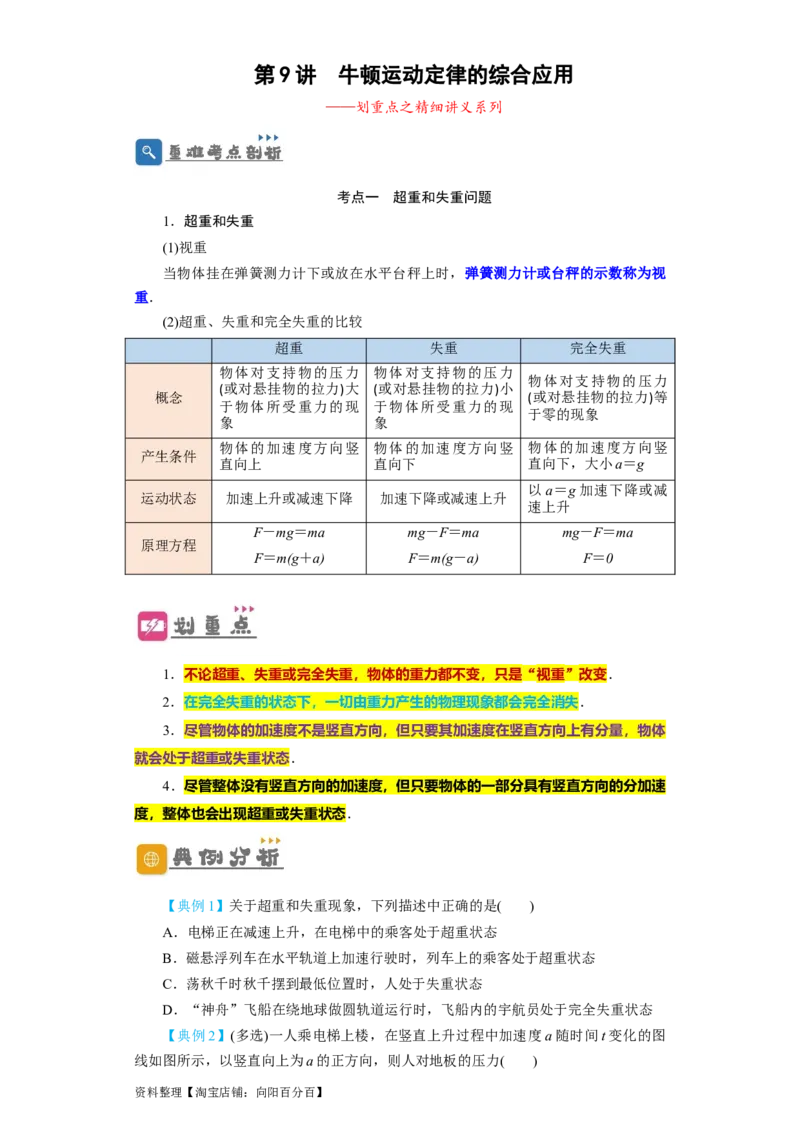 第9讲　牛顿运动定律的综合应用

——划重点之精细讲义系列

重难考点剖析

考点一　超重和失重问题

1．超重和失重

(1)视重

当物体挂在弹簧测力计下或放在水平台秤上时，弹簧测力计或台秤的示数称为视重．

(2)超重、失重和完全失重的比较

| | 超重 | 失重 | 完全失重 |
|---|---|---|---|
| 概念 | 物体对支持物的压力(或对悬挂物的拉力)大于物体所受重力的现象 | 物体对支持物的压力(或对悬挂物的拉力)小于物体所受重力的现象 | 物体对支持物的压力(或对悬挂物的拉力)等于零的现象 |
| 产生条件 | 物体的加速度方向竖直向上 | 物体的加速度方向竖直向下 | 物体的加速度方向竖直向下，大小$a=g$ |
| 运动状态 | 加速上升或减速下降 | 加速下降或减速上升 | 以$a=g$加速下降或减速上升 |
| 原理方程 | $F-mg=ma$ $F=m(g+a)$ | $mg-F=ma$ $F=m(g-a)$ | $mg-F=ma$ $F=0$ |

划重点

1．不论超重、失重或完全失重，物体的重力都不变，只是“视重”改变．

2．在完全失重的状态下，一切由重力产生的物理现象都会完全消失．

3．尽管物体的加速度不是竖直方向，但只要其加速度在竖直方向上有分量，物体就会处于超重或失重状态．

4．尽管整体没有竖直方向的加速度，但只要物体的一部分具有竖直方向的分加速度，整体也会出现超重或失重状态．

典例分析

【典例1】关于超重和失重现象，下列描述中正确的是(　　)

A．电梯正在减速上升，在电梯中的乘客处于超重状态

B．磁悬浮列车在水平轨道上加速行驶时，列车上的乘客处于超重状态

C．荡秋千时秋千摆到最低位置时，人处于失重状态

D．“神舟”飞船在绕地球做圆轨道运行时，飞船内的宇航员处于完全失重状态

【典例2】(多选)一人乘电梯上楼，在竖直上升过程中加速度$a$随时间$t$变化的图线如图所示，以竖直向上为$a$的正方向，则人对地板的压力(　　)

资料整理【淘宝店铺：向阳百分百】